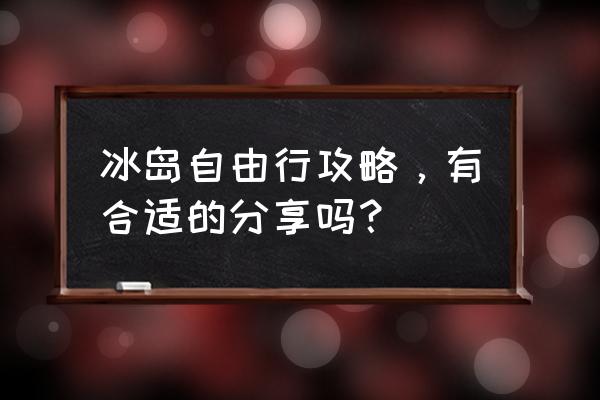 冰岛自由行攻略，有合适的分享吗?